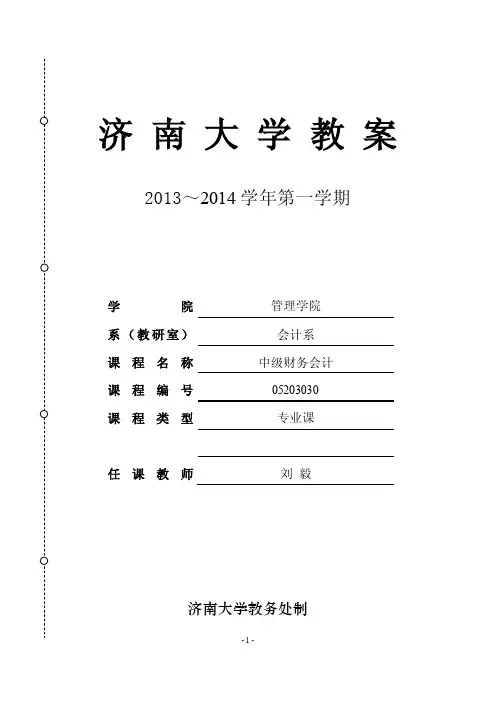 济南大学教案

2013～2014 学年第一学期

学　　院　管理学院

系（教研室）　会计系

课程名称　中级财务会计

课程编号　05203030

课程类型　专业课

任课教师　刘 毅

济南大学教务处制

- 1 -